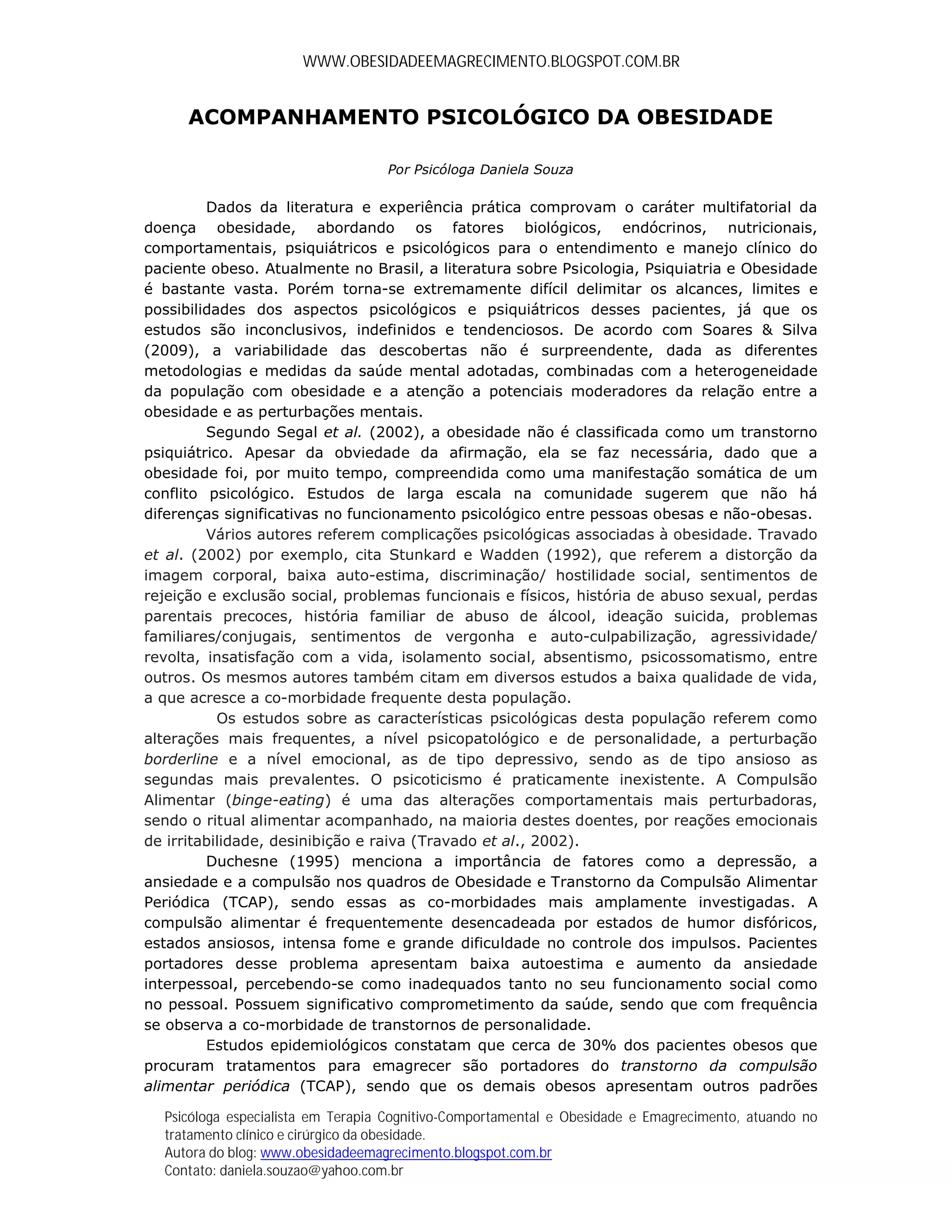 WWW.OBESIDADEEMAGRECIMENTO.BLOGSPOT.COM.BR

ACOMPANHAMENTO PSICOLÓGICO DA OBESIDADE

Por Psicóloga Daniela Souza

Dados da literatura e experiência prática comprovam o caráter multifatorial da doença obesidade, abordando os fatores biológicos, endócrinos, nutricionais, comportamentais, psiquiátricos e psicológicos para o entendimento e manejo clínico do paciente obeso. Atualmente no Brasil, a literatura sobre Psicologia, Psiquiatria e Obesidade é bastante vasta. Porém torna-se extremamente difícil delimitar os alcances, limites e possibilidades dos aspectos psicológicos e psiquiátricos desses pacientes, já que os estudos são inconclusivos, indefinidos e tendenciosos. De acordo com Soares & Silva (2009), a variabilidade das descobertas não é surpreendente, dada as diferentes metodologias e medidas da saúde mental adotadas, combinadas com a heterogeneidade da população com obesidade e a atenção a potenciais moderadores da relação entre a obesidade e as perturbações mentais.

Segundo Segal et al. (2002), a obesidade não é classificada como um transtorno psiquiátrico. Apesar da obviedade da afirmação, ela se faz necessária, dado que a obesidade foi, por muito tempo, compreendida como uma manifestação somática de um conflito psicológico. Estudos de larga escala na comunidade sugerem que não há diferenças significativas no funcionamento psicológico entre pessoas obesas e não-obesas.

Vários autores referem complicações psicológicas associadas à obesidade. Travado et al. (2002) por exemplo, cita Stunkard e Wadden (1992), que referem a distorção da imagem corporal, baixa auto-estima, discriminação/ hostilidade social, sentimentos de rejeição e exclusão social, problemas funcionais e físicos, história de abuso sexual, perdas parentais precoces, história familiar de abuso de álcool, ideação suicida, problemas familiares/conjugais, sentimentos de vergonha e auto-culpabilização, agressividade/ revolta, insatisfação com a vida, isolamento social, absentismo, psicossomatismo, entre outros. Os mesmos autores também citam em diversos estudos a baixa qualidade de vida, a que acresce a co-morbidade frequente desta população.

Os estudos sobre as características psicológicas desta população referem como alterações mais frequentes, a nível psicopatológico e de personalidade, a perturbação borderline e a nível emocional, as de tipo depressivo, sendo as de tipo ansioso as segundas mais prevalentes. O psicoticismo é praticamente inexistente. A Compulsão Alimentar (binge-eating) é uma das alterações comportamentais mais perturbadoras, sendo o ritual alimentar acompanhado, na maioria destes doentes, por reações emocionais de irritabilidade, desinibição e raiva (Travado et al., 2002).

Duchesne (1995) menciona a importância de fatores como a depressão, a ansiedade e a compulsão nos quadros de Obesidade e Transtorno da Compulsão Alimentar Periódica (TCAP), sendo essas as co-morbidades mais amplamente investigadas. A compulsão alimentar é frequentemente desencadeada por estados de humor disfóricos, estados ansiosos, intensa fome e grande dificuldade no controle dos impulsos. Pacientes portadores desse problema apresentam baixa autoestima e aumento da ansiedade interpessoal, percebendo-se como inadequados tanto no seu funcionamento social como no pessoal. Possuem significativo comprometimento da saúde, sendo que com frequência se observa a co-morbidade de transtornos de personalidade.

Estudos epidemiológicos constatam que cerca de 30% dos pacientes obesos que procuram tratamentos para emagrecer são portadores do transtorno da compulsão alimentar periódica (TCAP), sendo que os demais obesos apresentam outros padrões

Psicóloga especialista em Terapia Cognitivo-Comportamental e Obesidade e Emagrecimento, atuando no tratamento clínico e cirúrgico da obesidade.
Autora do blog: www.obesidadeemagrecimento.blogspot.com.br
Contato: daniela.souzao@yahoo.com.br